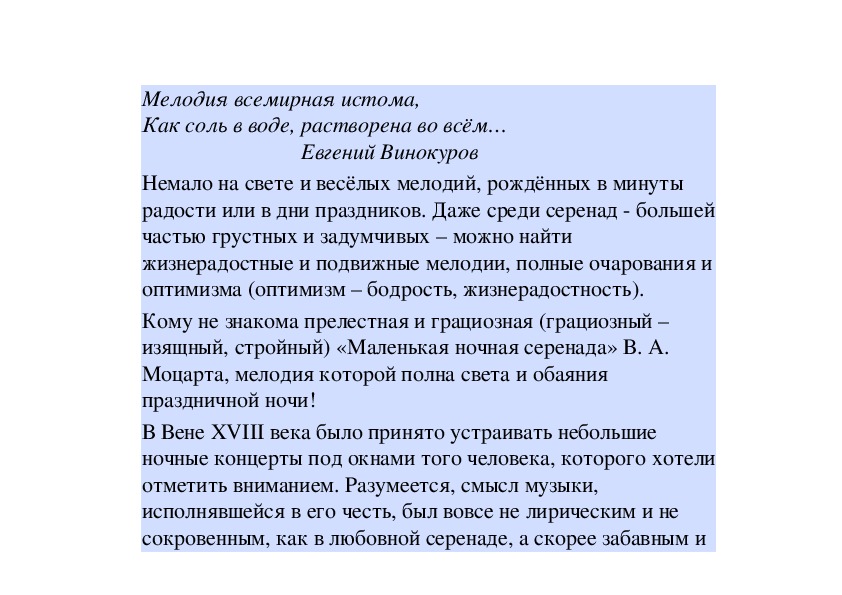 Мелодия всемирная истома,
Как соль в воде, растворена во всём…
Евгений Винокуров

Немало на свете и весёлых мелодий, рождённых в минуты радости или в дни праздников. Даже среди серенад - большей частью грустных и задумчивых – можно найти жизнерадостные и подвижные мелодии, полные очарования и оптимизма (оптимизм – бодрость, жизнерадостность).

Кому не знакома прелестная и грациозная (грациозный – изящный, стройный) «Маленькая ночная серенада» В. А. Моцарта, мелодия которой полна света и обаяния праздничной ночи!

В Вене XVIII века было принято устраивать небольшие ночные концерты под окнами того человека, которого хотели отметить вниманием. Разумеется, смысл музыки, исполнявшейся в его честь, был вовсе не лирическим и не сокровенным, как в любовной серенаде, а скорее забавным и